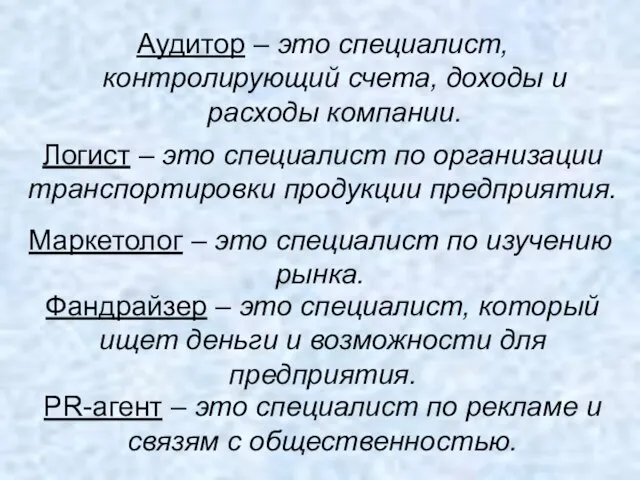 Аудитор – это специалист, контролирующий счета, доходы и расходы компании.

Логист – это специалист по организации транспортировки продукции предприятия.

Маркетолог – это специалист по изучению рынка.

Фандрайзер – это специалист, который ищет деньги и возможности для предприятия.

PR-агент – это специалист по рекламе и связям с общественностью.